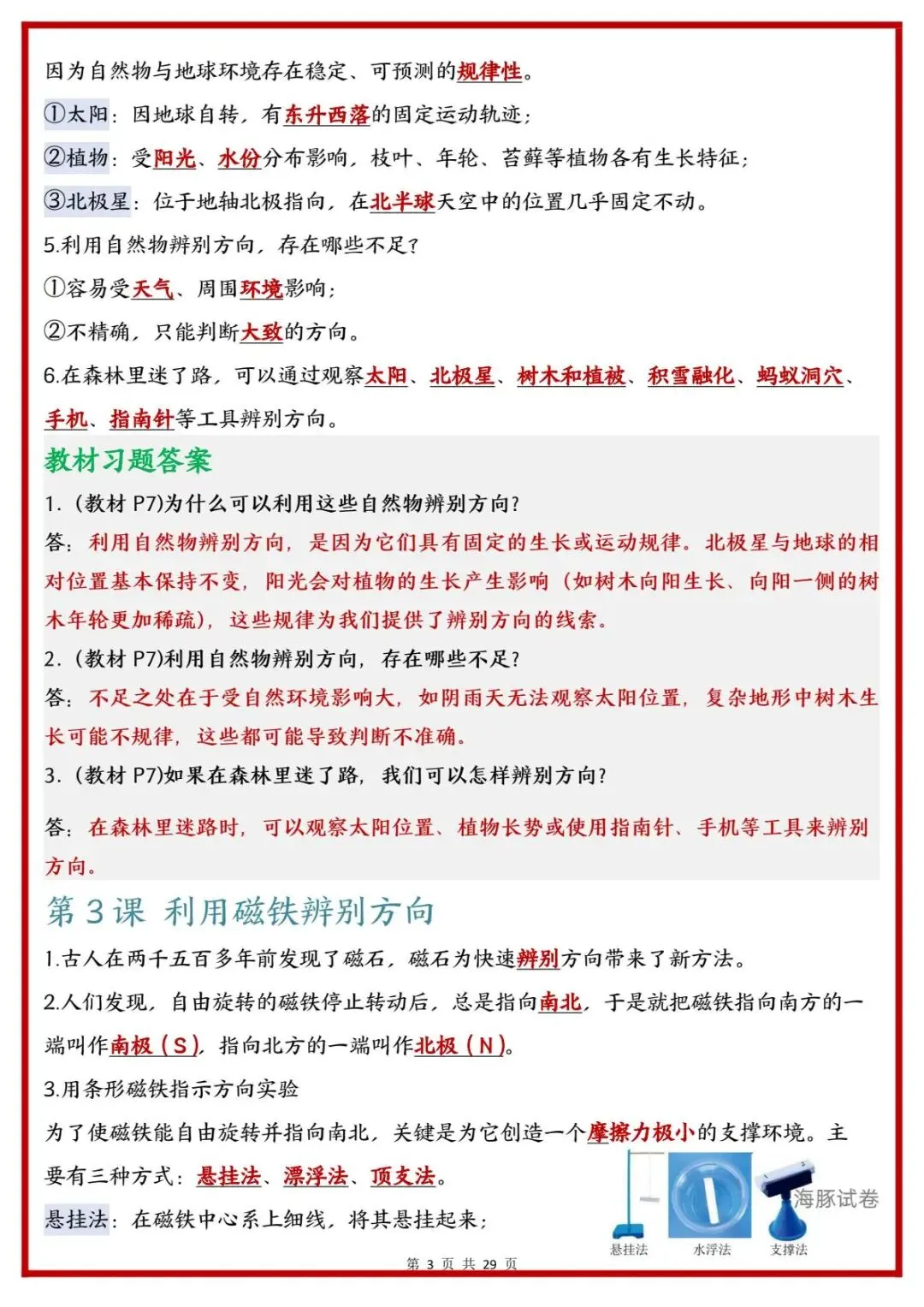 因为自然物与地球环境存在稳定、可预测的规律性。

①太阳：因地球自转，有东升西落的固定运动轨迹；

②植物：受阳光、水份分布影响，枝叶、年轮、苔藓等植物各有生长特征；

③北极星：位于地轴北极指向，在北半球天空中的位置几乎固定不动。

5.利用自然物辨别方向，存在哪些不足？

①容易受天气、周围环境影响；

②不精确，只能判断大致的方向。

6.在森林里迷了路，可以通过观察太阳、北极星、树木和植被、积雪融化、蚂蚁洞穴、手机、指南针等工具辨别方向。

教材习题答案

1.（教材P7)为什么可以利用这些自然物辨别方向？

答：利用自然物辨别方向，是因为它们具有固定的生长或运动规律。北极星与地球的相对位置基本保持不变，阳光会对植物的生长产生影响（如树木向阳生长、向阳一侧的树木年轮更加稀疏），这些规律为我们提供了辨别方向的线索。

2.（教材P7)利用自然物辨别方向，存在哪些不足？

答：不足之处在于受自然环境影响大，如阴雨天无法观察太阳位置，复杂地形中树木生长可能不规律，这些都可能导致判断不准确。

3.（教材P7)如果在森林里迷了路，我们可以怎样辨别方向？

答：在森林里迷路时，可以观察太阳位置、植物长势或使用指南针、手机等工具来辨别方向。

第3课 利用磁铁辨别方向

1.古人在两千五百多年前发现了磁石，磁石为快速辨别方向带来了新方法。

2.人们发现，自由旋转的磁铁停止转动后，总是指向南北，于是就把磁铁指向南方的一端叫作南极（S），指向北方的一端叫作北极（N）。

3.用条形磁铁指示方向实验

为了使磁铁能自由旋转并指向南北，关键是为它创造一个摩擦力极小的支撑环境。主要有三种方式：悬挂法、漂浮法、顶支法。

悬挂法：在磁铁中心系上细线，将其悬挂起来；

悬挂法 水浮法 支撑法

第3页 共29页

海豚试卷